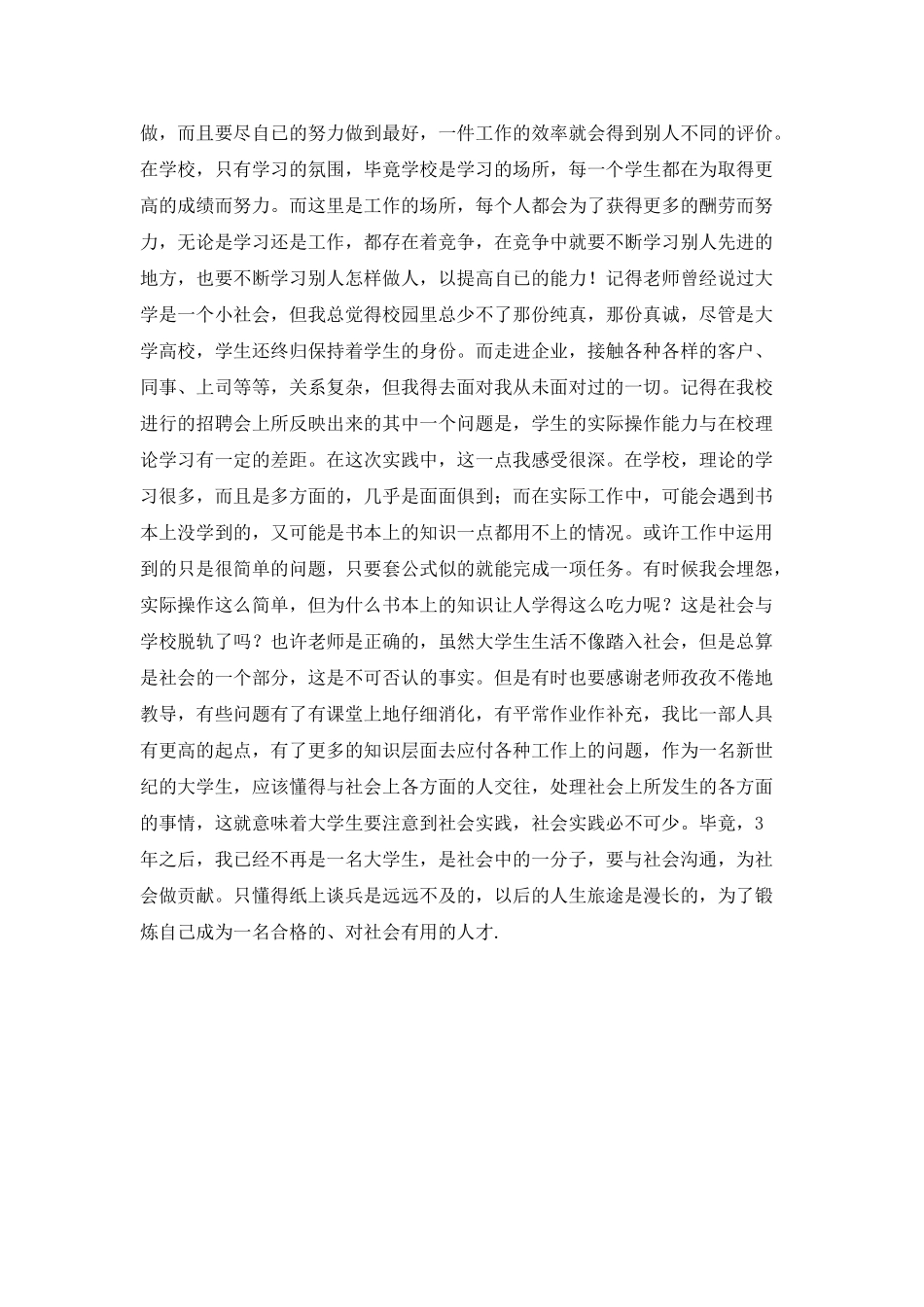 做，而且要尽自己的努力做到最好，一件工作的效率就会得到别人不同的评价。在学校，只有学习的氛围，毕竟学校是学习的场所，每一个学生都在为取得更高的成绩而努力。而这里是工作的场所，每个人都会为了获得更多的酬劳而努力，无论是学习还是工作，都存在着竞争，在竞争中就要不断学习别人先进的地方，也要不断学习别人怎样做人，以提高自己的能力！记得老师曾经说过大学是一个小社会，但我总觉得校园里总少不了那份纯真，那份真诚，尽管是大学高校，学生还终归保持着学生的身份。而走进企业，接触各种各样的客户、同事、上司等等，关系复杂，但我得去面对我从未面对过的一切。记得在我校进行的招聘会上所反映出来的其中一个问题是，学生的实际操作能力与在校理论学习有一定的差距。在这次实践中，这一点我感受很深。在学校，理论的学习很多，而且是多方面的，几乎是面面俱到；而在实际工作中，可能会遇到书本上没学到的，又可能是书本上的知识一点都用不上的情况。或许工作中运用到的只是很简单的问题，只要套公式似的就能完成一项任务。有时候我会埋怨，实际操作这么简单，但为什么书本上的知识让人学得这么吃力呢？这是社会与学校脱轨了吗？也许老师是正确的，虽然大学生生活不像踏入社会，但是总算是社会的一个部分，这是不可否认的事实。但是有时也要感谢老师孜孜不倦地教导，有些问题有了有课堂上地仔细消化，有平常作业作补充，我比一部人具有更高的起点，有了更多的知识层面去应付各种工作上的问题，作为一名新世纪的大学生，应该懂得与社会上各方面的人交往，处理社会上所发生的各方面的事情，这就意味着大学生要注意到社会实践，社会实践必不可少。毕竟，3年之后，我已经不再是一名大学生，是社会中的一分子，要与社会沟通，为社会做贡献。只懂得纸上谈兵是远远不及的，以后的人生旅途是漫长的，为了锻炼自己成为一名合格的、对社会有用的人才.